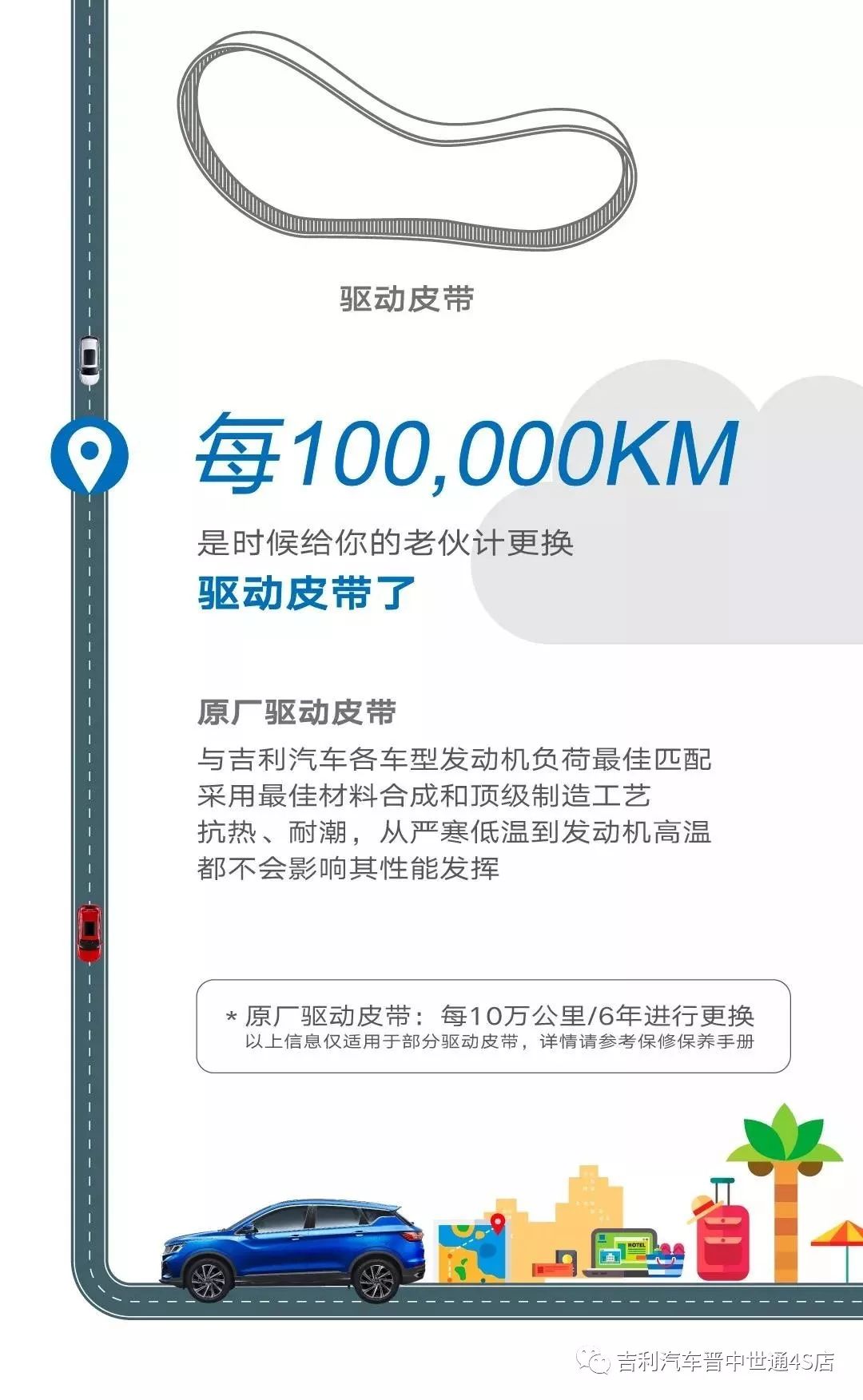 驱动皮带

每100,000KM

是时候给你的老伙计更换
驱动皮带了

原厂驱动皮带
与吉利汽车各车型发动机负荷最佳匹配
采用最佳材料合成和顶级制造工艺
抗热、耐潮，从严寒低温到发动机高温
都不会影响其性能发挥

* 原厂驱动皮带：每10万公里/6年进行更换
以上信息仅适用于部分驱动皮带，详情请参考保修保养手册

HOTEL

吉利汽车晋中世通4S店